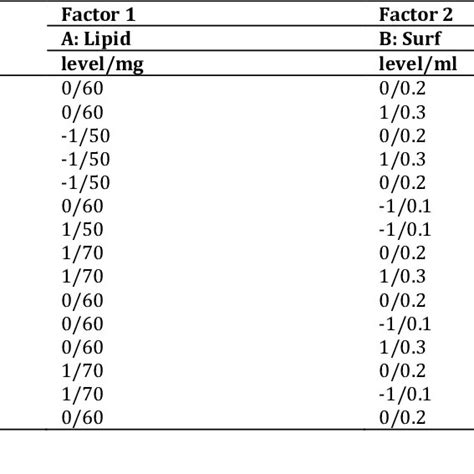 | Factor 1 | Factor 2 |
|---|---|
| A: Lipid | B: Surf |
| level/mg | level/ml |
| 0/60 | 0/0.2 |
| 0/60 | 1/0.3 |
| -1/50 | 0/0.2 |
| -1/50 | 1/0.3 |
| -1/50 | 0/0.2 |
| 0/60 | -1/0.1 |
| 1/50 | -1/0.1 |
| 1/70 | 0/0.2 |
| 1/70 | 1/0.3 |
| 0/60 | 0/0.2 |
| 0/60 | -1/0.1 |
| 0/60 | 1/0.3 |
| 1/70 | 0/0.2 |
| 1/70 | -1/0.1 |
| 0/60 | 0/0.2 |